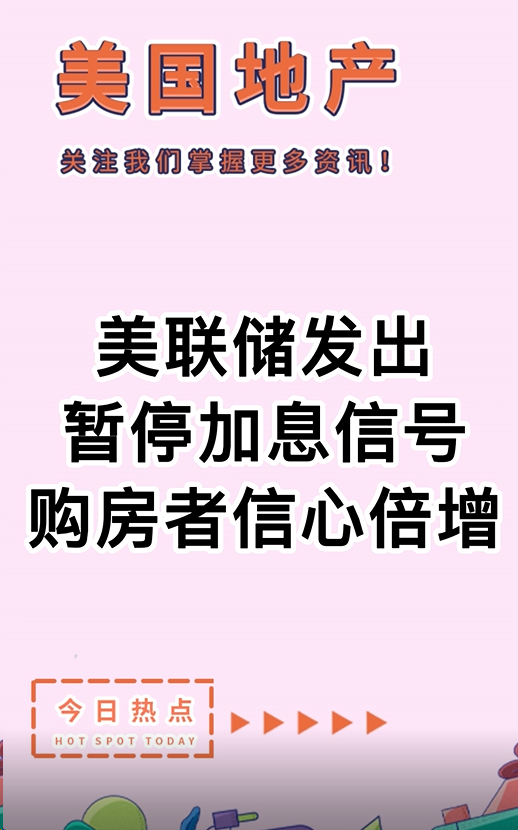 美国地产

关注我们掌握更多资讯！

美联储发出
暂停加息信号
购房者信心倍增

今日热点
HOT SPOT TODAY